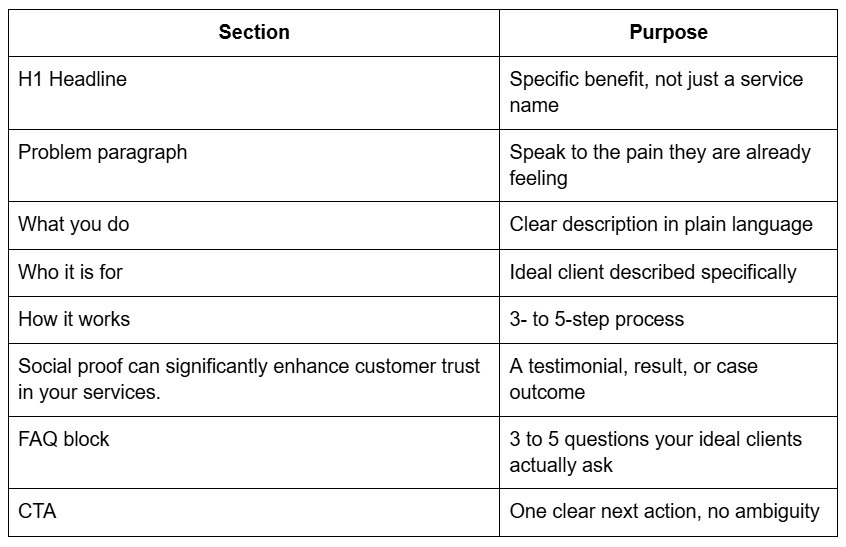 | Section | Purpose |
|---|---|
| H1 Headline | Specific benefit, not just a service name |
| Problem paragraph | Speak to the pain they are already feeling |
| What you do | Clear description in plain language |
| Who it is for | Ideal client described specifically |
| How it works | 3- to 5-step process |
| Social proof can significantly enhance customer trust in your services. | A testimonial, result, or case outcome |
| FAQ block | 3 to 5 questions your ideal clients actually ask |
| CTA | One clear next action, no ambiguity |